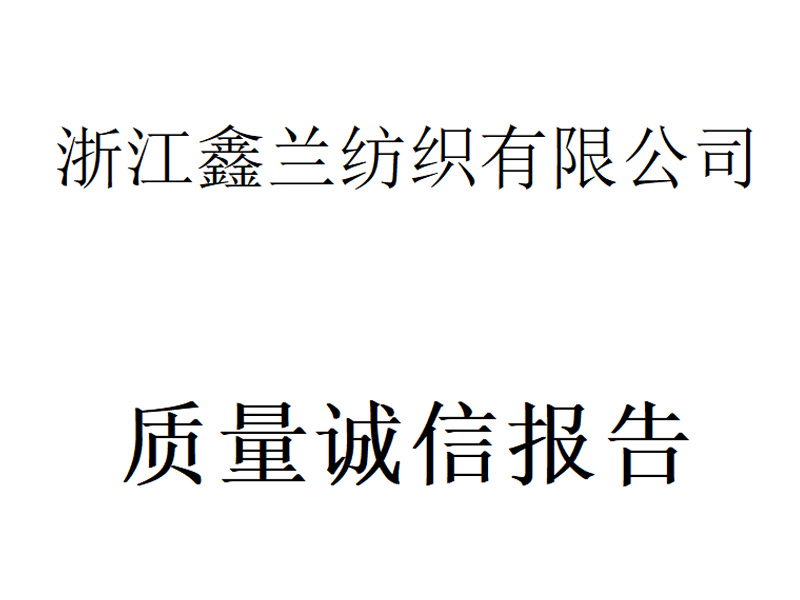 浙江鑫兰纺织有限公司

质量诚信报告